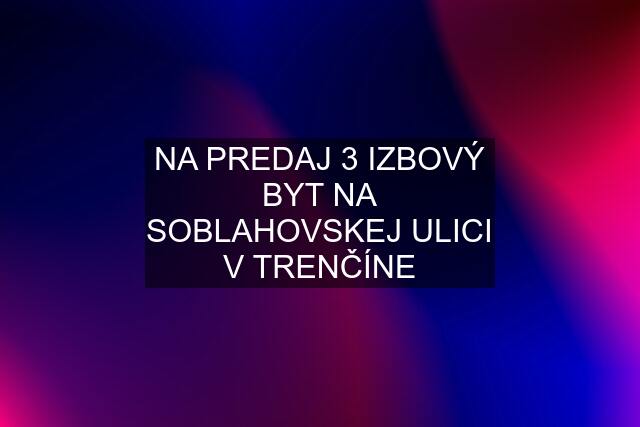 NA PREDAJ 3 IZBOVÝ BYT NA SOBLAHOVSKEJ ULICI V TRENČÍNE